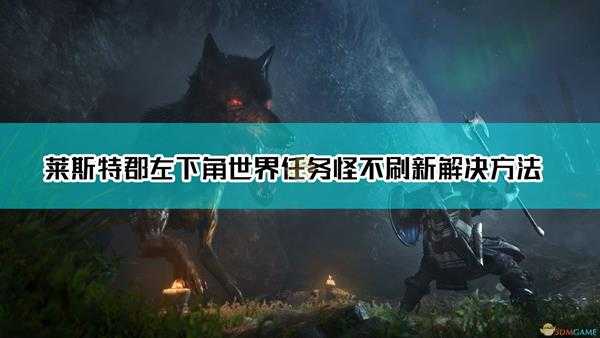 莱斯特郡左下角世界任务怪不刷新解决方法

3DMGAME